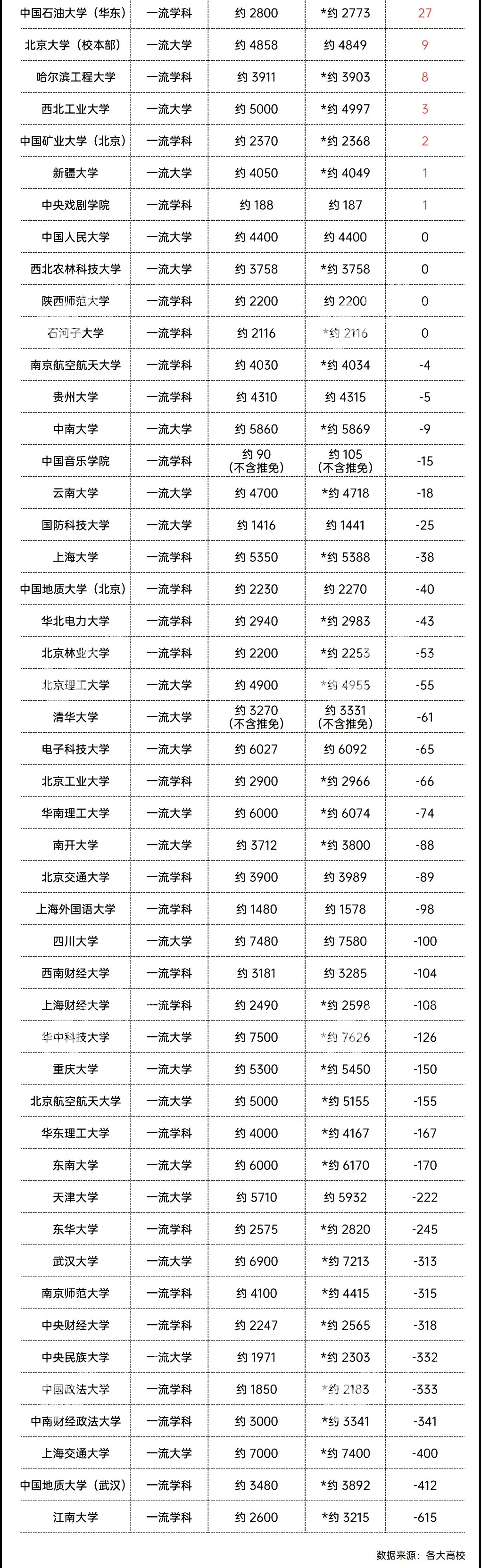 | 中国石油大学（华东） | 一流学科 | 约 2800 | *约 2773 | 27 |
|---|---|---|---|---|
| 北京大学（校本部） | 一流大学 | 约 4858 | 约 4849 | 9 |
| 哈尔滨工程大学 | 一流学科 | 约 3911 | *约 3903 | 8 |
| 西北工业大学 | 一流大学 | 约 5000 | *约 4997 | 3 |
| 中国矿业大学（北京） | 一流学科 | 约 2370 | *约 2368 | 2 |
| 新疆大学 | 一流大学 | 约 4050 | *约 4049 | 1 |
| 中央戏剧学院 | 一流学科 | 约 188 | 约 187 | 1 |
| 中国人民大学 | 一流大学 | 约 4400 | 约 4400 | 0 |
| 西北农林科技大学 | 一流大学 | 约 3758 | *约 3758 | 0 |
| 陕西师范大学 | 一流学科 | 约 2200 | 约 2200 | 0 |
| 石河子大学 | 一流学科 | 约 2116 | *约 2116 | 0 |
| 南京航空航天大学 | 一流学科 | 约 4030 | *约 4034 | -4 |
| 贵州大学 | 一流学科 | 约 4310 | 约 4315 | -5 |
| 中南大学 | 一流大学 | 约 5860 | *约 5869 | -9 |
| 中国音乐学院 | 一流学科 | 约 90（不含推免） | 约 105（不含推免） | -15 |
| 云南大学 | 一流大学 | 约 4700 | *约 4718 | -18 |
| 国防科技大学 | 一流大学 | 约 1416 | 约 1441 | -25 |
| 上海大学 | 一流学科 | 约 5350 | *约 5388 | -38 |
| 中国地质大学（北京） | 一流学科 | 约 2230 | 约 2270 | -40 |
| 华北电力大学 | 一流学科 | 约 2940 | *约 2983 | -43 |
| 北京林业大学 | 一流学科 | 约 2200 | *约 2253 | -53 |
| 北京理工大学 | 一流大学 | 约 4900 | *约 4955 | -55 |
| 清华大学 | 一流大学 | 约 3270（不含推免） | 约 3331（不含推免） | -61 |
| 电子科技大学 | 一流大学 | 约 6027 | 约 6092 | -65 |
| 北京工业大学 | 一流学科 | 约 2900 | *约 2966 | -66 |
| 华南理工大学 | 一流大学 | 约 6000 | *约 6074 | -74 |
| 南开大学 | 一流大学 | 约 3712 | *约 3800 | -88 |
| 北京交通大学 | 一流学科 | 约 3900 | 约 3989 | -89 |
| 上海外国语大学 | 一流学科 | 约 1480 | 约 1578 | -98 |
| 四川大学 | 一流大学 | 约 7480 | 约 7580 | -100 |
| 西南财经大学 | 一流学科 | 约 3181 | 约 3285 | -104 |
| 上海财经大学 | 一流学科 | 约 2490 | *约 2598 | -108 |
| 华中科技大学 | 一流大学 | 约 7500 | *约 7626 | -126 |
| 重庆大学 | 一流大学 | 约 5300 | *约 5450 | -150 |
| 北京航空航天大学 | 一流大学 | 约 5000 | *约 5155 | -155 |
| 华东理工大学 | 一流学科 | 约 4000 | *约 4167 | -167 |
| 东南大学 | 一流大学 | 约 6000 | *约 6170 | -170 |
| 天津大学 | 一流大学 | 约 5710 | 约 5932 | -222 |
| 东华大学 | 一流学科 | 约 2575 | *约 2820 | -245 |
| 武汉大学 | 一流大学 | 约 6900 | *约 7213 | -313 |
| 南京师范大学 | 一流学科 | 约 4100 | *约 4415 | -315 |
| 中央财经大学 | 一流学科 | 约 2247 | *约 2565 | -318 |
| 中央民族大学 | 一流大学 | 约 1971 | *约 2303 | -332 |
| 中国政法大学 | 一流学科 | 约 1850 | *约 2183 | -333 |
| 中南财经政法大学 | 一流学科 | 约 3000 | *约 3341 | -341 |
| 上海交通大学 | 一流大学 | 约 7000 | *约 7400 | -400 |
| 中国地质大学（武汉） | 一流学科 | 约 3480 | *约 3892 | -412 |
| 江南大学 | 一流学科 | 约 2600 | *约 3215 | -615 |

数据来源：各大高校